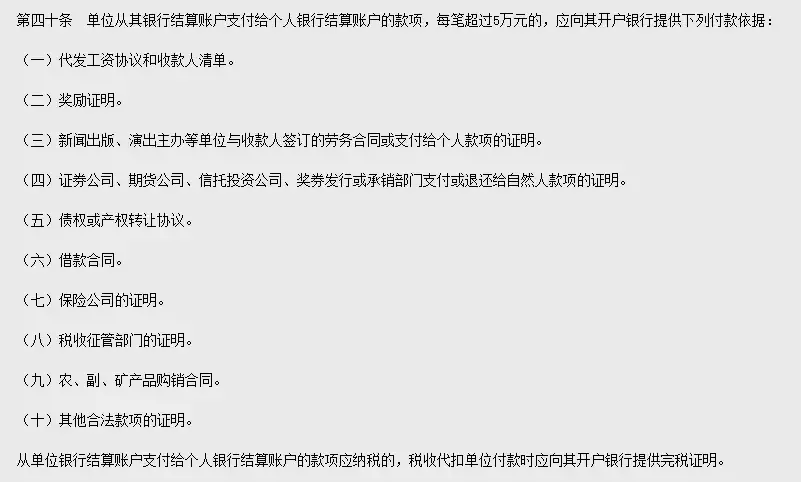 第四十条　单位从其银行结算账户支付给个人银行结算账户的款项，每笔超过5万元的，应向其开户银行提供下列付款依据：

（一）代发工资协议和收款人清单。

（二）奖励证明。

（三）新闻出版、演出主办等单位与收款人签订的劳务合同或支付给个人款项的证明。

（四）证券公司、期货公司、信托投资公司、奖券发行或承销部门支付或退还给自然人款项的证明。

（五）债权或产权转让协议。

（六）借款合同。

（七）保险公司的证明。

（八）税收征管部门的证明。

（九）农、副、矿产品购销合同。

（十）其他合法款项的证明。

从单位银行结算账户支付给个人银行结算账户的款项应纳税的，税收代扣单位付款时应向其开户银行提供完税证明。